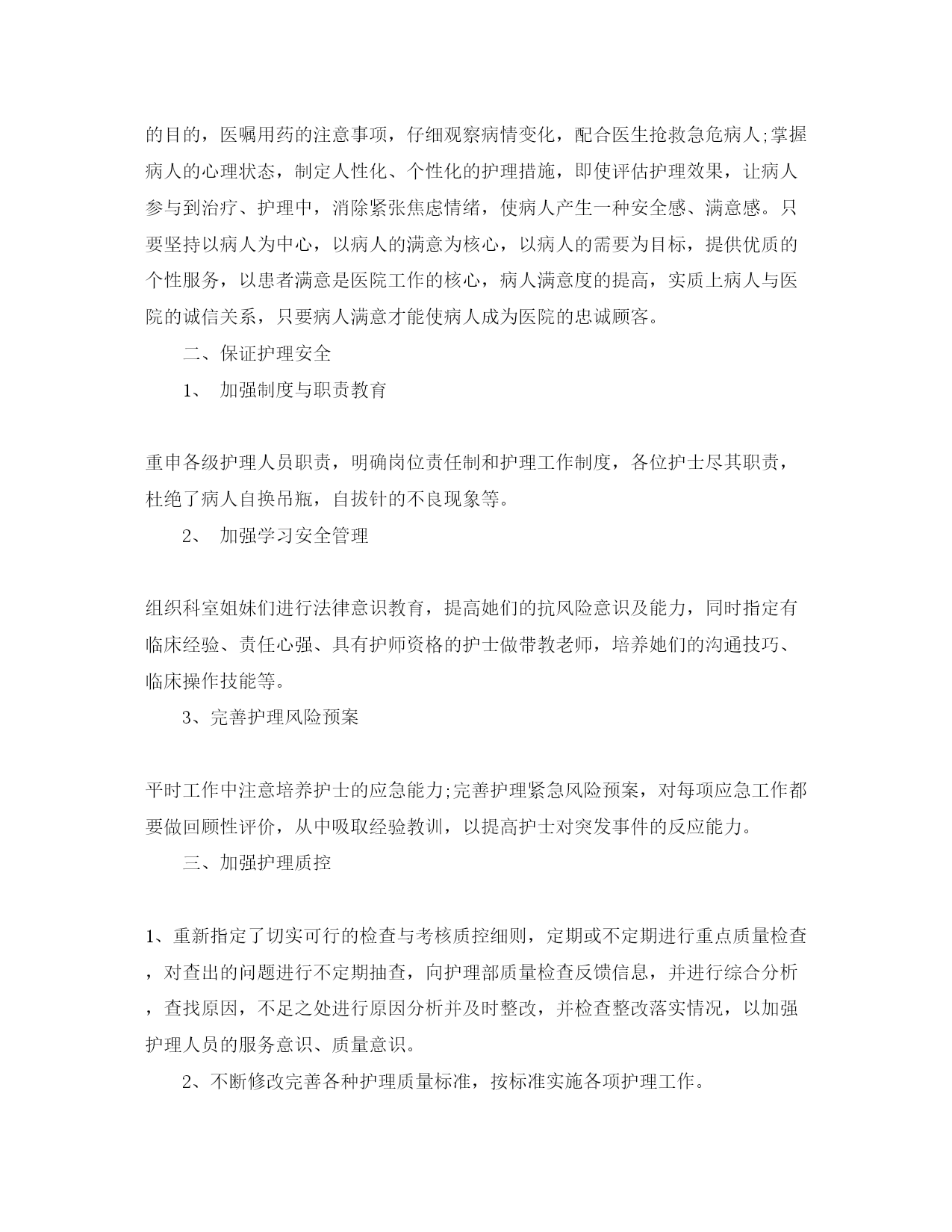 的目的，医嘱用药的注意事项，仔细观察病情变化，配合医生抢救急危病人;掌握病人的心理状态，制定人性化、个性化的护理措施，即使评估护理效果，让病人参与到治疗、护理中，消除紧张焦虑情绪，使病人产生一种安全感、满意感。只要坚持以病人为中心，以病人的满意为核心，以病人的需要为目标，提供优质的个性服务，以患者满意是医院工作的核心，病人满意度的提高，实质上病人与医院的诚信关系，只要病人满意才能使病人成为医院的忠诚顾客。

二、保证护理安全

1、 加强制度与职责教育

重申各级护理人员职责，明确岗位责任制和护理工作制度，各位护士尽其职责，杜绝了病人自换吊瓶，自拔针的不良现象等。

2、 加强学习安全管理

组织科室姐妹们进行法律意识教育，提高她们的抗风险意识及能力，同时指定有临床经验、责任心强、具有护师资格的护士做带教老师，培养她们的沟通技巧、临床操作技能等。

3、完善护理风险预案

平时工作中注意培养护士的应急能力;完善护理紧急风险预案，对每项应急工作都要做回顾性评价，从中吸取经验教训，以提高护士对突发事件的反应能力。

三、加强护理质控

1、重新指定了切实可行的检查与考核质控细则，定期或不定期进行重点质量检查，对查出的问题进行不定期抽查，向护理部质量检查反馈信息，并进行综合分析，查找原因，不足之处进行原因分析并及时整改，并检查整改落实情况，以加强护理人员的服务意识、质量意识。

2、不断修改完善各种护理质量标准，按标准实施各项护理工作。